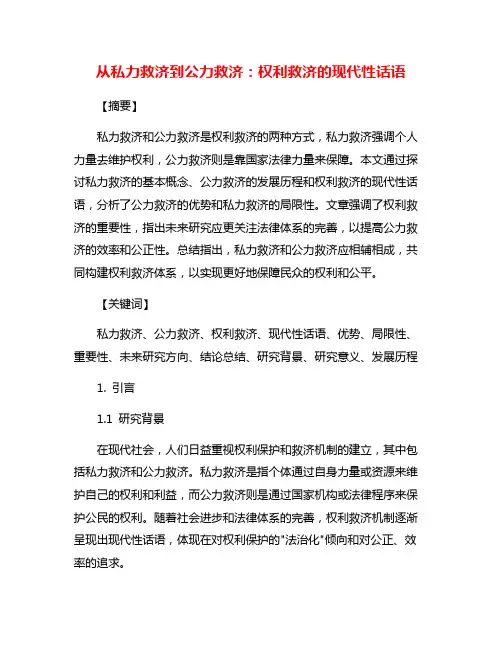 从私力救济到公力救济：权利救济的现代性话语

【摘要】

私力救济和公力救济是权利救济的两种方式，私力救济强调个人力量去维护权利，公力救济则是靠国家法律力量来保障。本文通过探讨私力救济的基本概念、公力救济的发展历程和权利救济的现代性话语，分析了公力救济的优势和私力救济的局限性。文章强调了权利救济的重要性，指出未来研究应更关注法律体系的完善，以提高公力救济的效率和公正性。总结指出，私力救济和公力救济应相辅相成，共同构建权利救济体系，以实现更好地保障民众的权利和公平。

【关键词】

私力救济、公力救济、权利救济、现代性话语、优势、局限性、重要性、未来研究方向、结论总结、研究背景、研究意义、发展历程

1. 引言

1.1 研究背景

在现代社会，人们日益重视权利保护和救济机制的建立，其中包括私力救济和公力救济。私力救济是指个体通过自身力量或资源来维护自己的权利和利益，而公力救济则是通过国家机构或法律程序来保护公民的权利。随着社会进步和法律体系的完善，权利救济机制逐渐呈现出现代性话语，体现在对权利保护的"法治化"倾向和对公正、效率的追求。